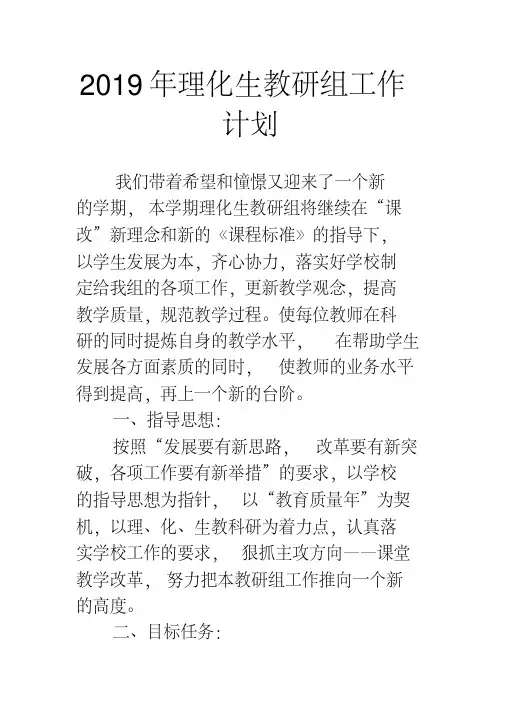 2019年理化生教研组工作计划

我们带着希望和憧憬又迎来了一个新的学期，本学期理化生教研组将继续在“课改”新理念和新的《课程标准》的指导下，以学生发展为本，齐心协力，落实好学校制定给我组的各项工作，更新教学观念，提高教学质量，规范教学过程。使每位教师在科研的同时提炼自身的教学水平，在帮助学生发展各方面素质的同时，使教师的业务水平得到提高，再上一个新的台阶。

一、指导思想：

按照“发展要有新思路，改革要有新突破，各项工作要有新举措”的要求，以学校的指导思想为指针，以“教育质量年”为契机，以理、化、生教科研为着力点，认真落实学校工作的要求，狠抓主攻方向——课堂教学改革，努力把本教研组工作推向一个新的高度。

二、目标任务：